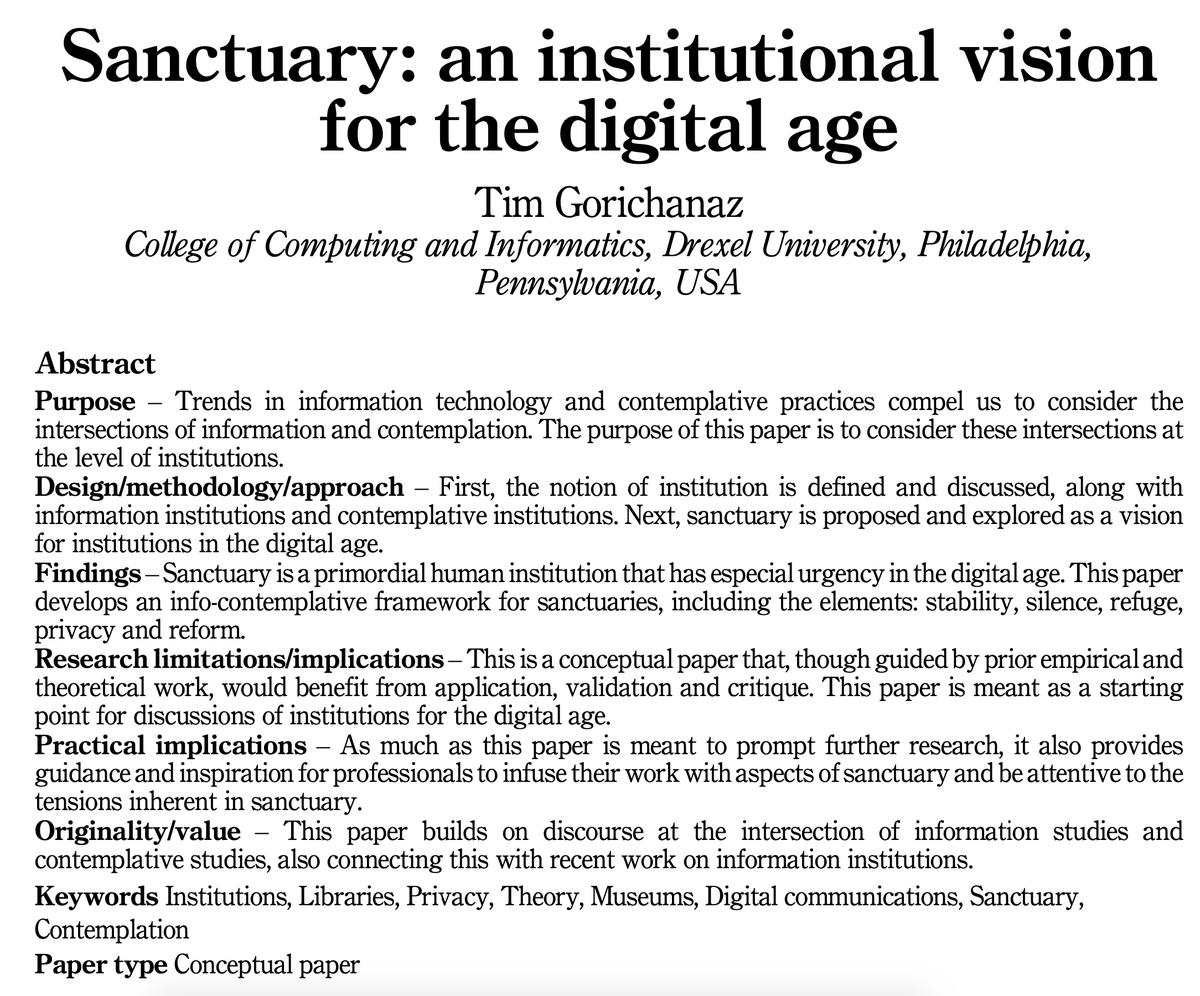 Sanctuary: an institutional vision for the digital age

Tim Gorichanaz
College of Computing and Informatics, Drexel University, Philadelphia, Pennsylvania, USA

Abstract

Purpose – Trends in information technology and contemplative practices compel us to consider the intersections of information and contemplation. The purpose of this paper is to consider these intersections at the level of institutions.

Design/methodology/approach – First, the notion of institution is defined and discussed, along with information institutions and contemplative institutions. Next, sanctuary is proposed and explored as a vision for institutions in the digital age.

Findings – Sanctuary is a primordial human institution that has especial urgency in the digital age. This paper develops an info-contemplative framework for sanctuaries, including the elements: stability, silence, refuge, privacy and reform.

Research limitations/implications – This is a conceptual paper that, though guided by prior empirical and theoretical work, would benefit from application, validation and critique. This paper is meant as a starting point for discussions of institutions for the digital age.

Practical implications – As much as this paper is meant to prompt further research, it also provides guidance and inspiration for professionals to infuse their work with aspects of sanctuary and be attentive to the tensions inherent in sanctuary.

Originality/value – This paper builds on discourse at the intersection of information studies and contemplative studies, also connecting this with recent work on information institutions.

Keywords Institutions, Libraries, Privacy, Theory, Museums, Digital communications, Sanctuary, Contemplation

Paper type Conceptual paper